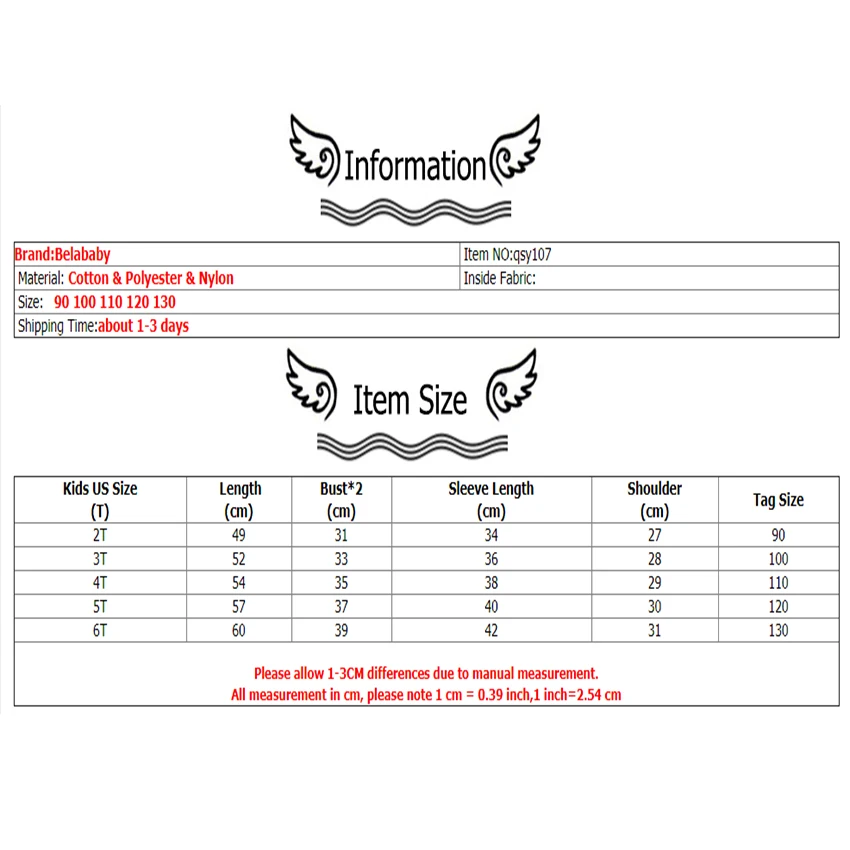 Information

| Brand:Belababy | Item NO:qsy107 |
|---|---|
| Material: Cotton & Polyester & Nylon | Inside Fabric: |
| Size: 90 100 110 120 130 | |
| Shipping Time:about 1-3 days | |

Item Size

| Kids US Size (T) | Length (cm) | Bust*2 (cm) | Sleeve Length (cm) | Shoulder (cm) | Tag Size |
|---|---|---|---|---|---|
| 2T | 49 | 31 | 34 | 27 | 90 |
| 3T | 52 | 33 | 36 | 28 | 100 |
| 4T | 54 | 35 | 38 | 29 | 110 |
| 5T | 57 | 37 | 40 | 30 | 120 |
| 6T | 60 | 39 | 42 | 31 | 130 |

Please allow 1-3CM differences due to manual measurement.
All measurement in cm, please note 1 cm = 0.39 inch,1 inch=2.54 cm